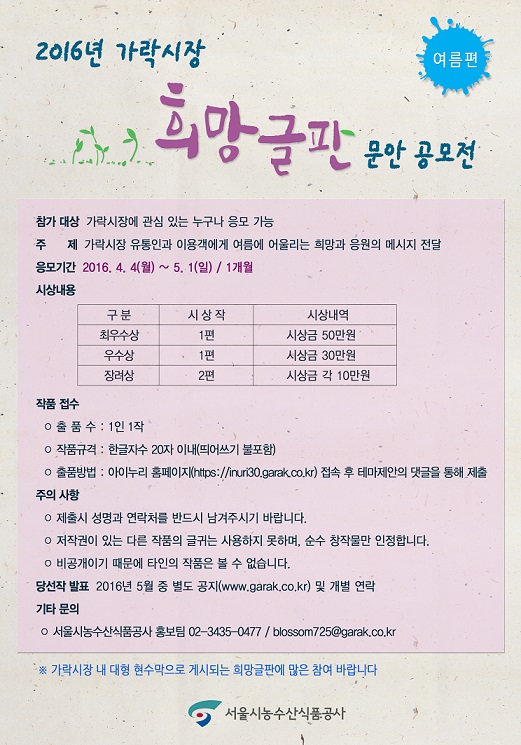 2016년 가락시장

여름편

희망글판 문안 공모전

참가 대상 가락시장에 관심 있는 누구나 응모 가능

주 제 가락시장 유통인과 이용객에게 여름에 어울리는 희망과 응원의 메시지 전달

응모기간 2016. 4. 4(월) ~ 5. 1(일) / 1개월

시상내용

| 구 분 | 시 상 작 | 시상내역 |
|---|---|---|
| 최우수상 | 1편 | 시상금 50만원 |
| 우수상 | 1편 | 시상금 30만원 |
| 장려상 | 2편 | 시상금 각 10만원 |

작품 접수

○ 출 품 수 : 1인 1작

○ 작품규격 : 한글자수 20자 이내(띄어쓰기 불포함)

○ 출품방법 : 아이누리 홈페이지(https://inuri30.garak.co.kr) 접속 후 테마제안의 댓글을 통해 제출

주의 사항

○ 제출시 성명과 연락처를 반드시 남겨주시기 바랍니다.

○ 저작권이 있는 다른 작품의 글귀는 사용하지 못하며, 순수 창작물만 인정합니다.

○ 비공개이기 때문에 타인의 작품은 볼 수 없습니다.

당선작 발표 2016년 5월 중 별도 공지(www.garak.co.kr) 및 개별 연락

기타 문의

○ 서울시농수산식품공사 홍보팀 02-3435-0477 / blossom725@garak.co.kr

※ 가락시장 내 대형 현수막으로 게시되는 희망글판에 많은 참여 바랍니다

서울시농수산식품공사